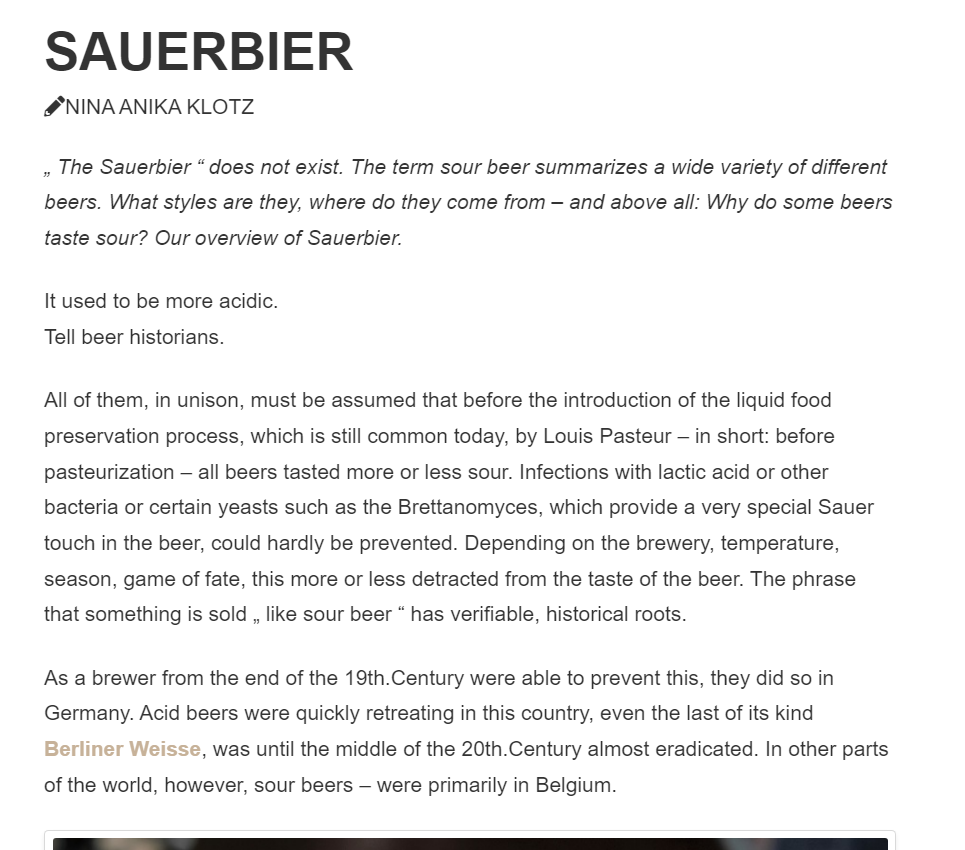 SAUERBIER

NINA ANIKA KLOTZ

„ The Sauerbier “ does not exist. The term sour beer summarizes a wide variety of different beers. What styles are they, where do they come from – and above all: Why do some beers taste sour? Our overview of Sauerbier.

It used to be more acidic.
Tell beer historians.

All of them, in unison, must be assumed that before the introduction of the liquid food preservation process, which is still common today, by Louis Pasteur – in short: before pasteurization – all beers tasted more or less sour. Infections with lactic acid or other bacteria or certain yeasts such as the Brettanomyces, which provide a very special Sauer touch in the beer, could hardly be prevented. Depending on the brewery, temperature, season, game of fate, this more or less detracted from the taste of the beer. The phrase that something is sold „ like sour beer “ has verifiable, historical roots.

As a brewer from the end of the 19th.Century were able to prevent this, they did so in Germany. Acid beers were quickly retreating in this country, even the last of its kind Berliner Weisse, was until the middle of the 20th.Century almost eradicated. In other parts of the world, however, sour beers – were primarily in Belgium.